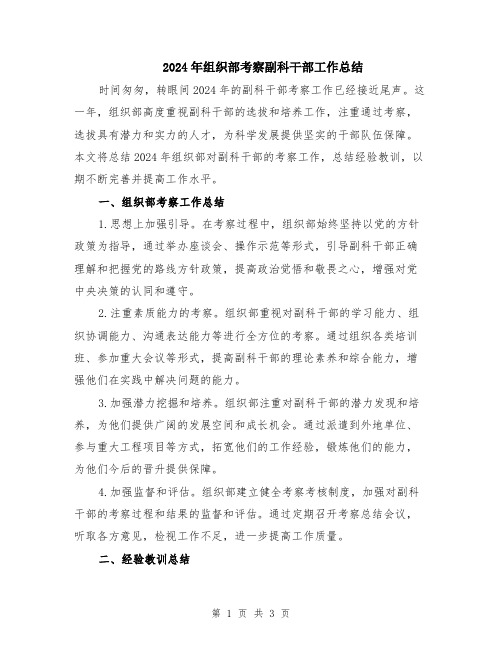 2024年组织部考察副科干部工作总结

时间匆匆，转眼间2024年的副科干部考察工作已经接近尾声。这一年，组织部高度重视副科干部的选拔和培养工作，注重通过考察，选拔具有潜力和实力的人才，为科学发展提供坚实的干部队伍保障。本文将总结2024年组织部对副科干部的考察工作，总结经验教训，以期不断完善并提高工作水平。

一、组织部考察工作总结

1.思想上加强引导。在考察过程中，组织部始终坚持以党的方针政策为指导，通过举办座谈会、操作示范等形式，引导副科干部正确理解和把握党的路线方针政策，提高政治觉悟和敬畏之心，增强对党中央决策的认同和遵守。

2.注重素质能力的考察。组织部重视对副科干部的学习能力、组织协调能力、沟通表达能力等进行全方位的考察。通过组织各类培训班、参加重大会议等形式，提高副科干部的理论素养和综合能力，增强他们在实践中解决问题的能力。

3.加强潜力挖掘和培养。组织部注重对副科干部的潜力发现和培养，为他们提供广阔的发展空间和成长机会。通过派遣到外地单位、参与重大工程项目等方式，拓宽他们的工作经验，锻炼他们的能力，为他们今后的晋升提供保障。

4.加强监督和评估。组织部建立健全考察考核制度，加强对副科干部的考察过程和结果的监督和评估。通过定期召开考察总结会议，听取各方意见，检视工作不足，进一步提高工作质量。

二、经验教训总结

第 1 页 共 3 页